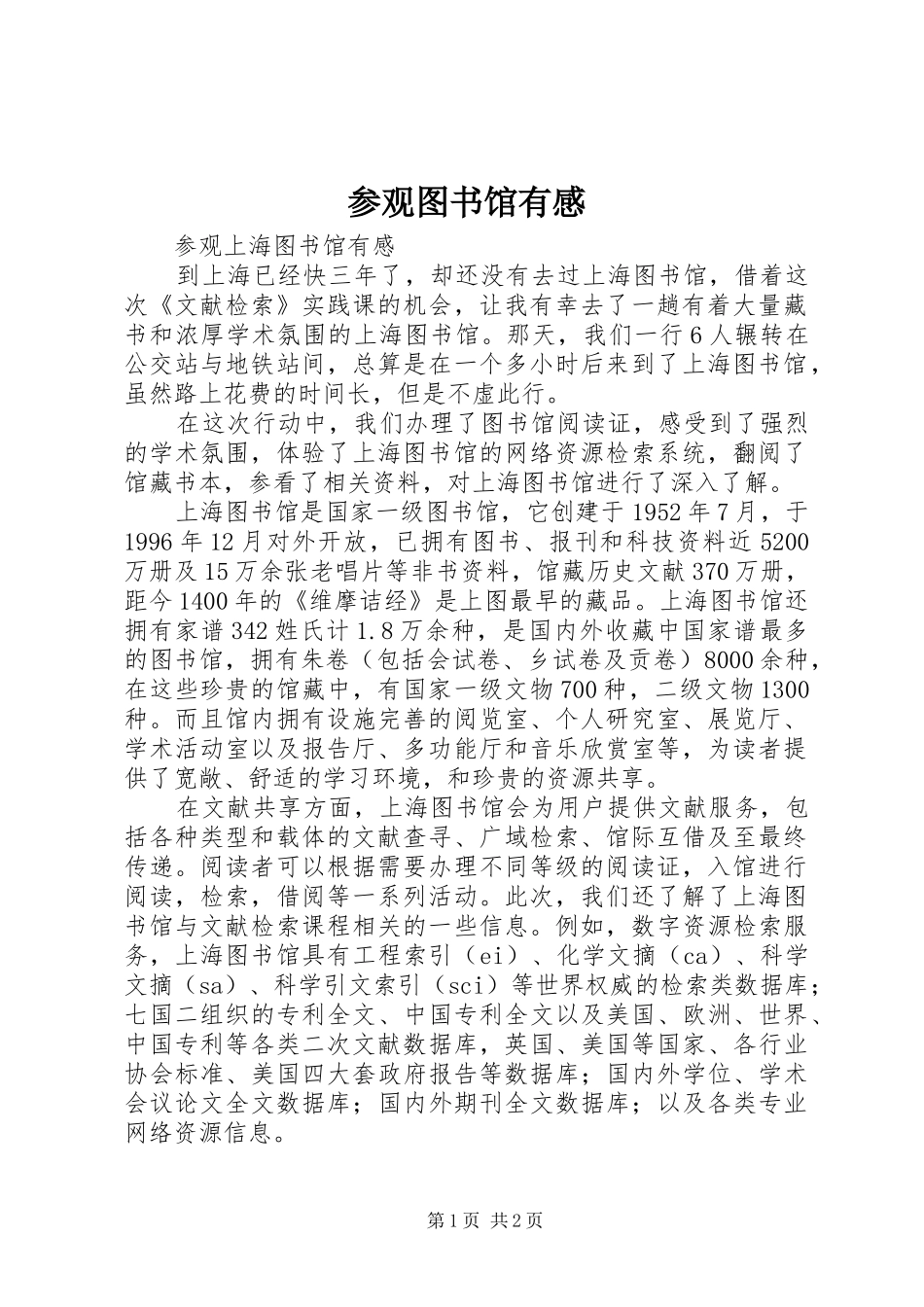 参观图书馆有感

参观上海图书馆有感

到上海已经快三年了，却还没有去过上海图书馆，借着这次《文献检索》实践课的机会，让我有幸去了一趟有着大量藏书和浓厚学术氛围的上海图书馆。那天，我们一行6人辗转在公交站与地铁站间，总算是在一个多小时后来到了上海图书馆，虽然路上花费的时间长，但是不虚此行。

在这次行动中，我们办理了图书馆阅读证，感受到了强烈的学术氛围，体验了上海图书馆的网络资源检索系统，翻阅了馆藏书本，参看了相关资料，对上海图书馆进行了深入了解。

上海图书馆是国家一级图书馆，它创建于1952年7月，于1996年12月对外开放，已拥有图书、报刊和科技资料近5200万册及15万余张老唱片等非书资料，馆藏历史文献370万册，距今1400年的《维摩诘经》是上图最早的藏品。上海图书馆还拥有家谱342姓氏计1.8万余种，是国内外收藏中国家谱最多的图书馆，拥有朱卷（包括会试卷、乡试卷及贡卷）8000余种，在这些珍贵的馆藏中，有国家一级文物700种，二级文物1300种。而且馆内拥有设施完善的阅览室、个人研究室、展览厅、学术活动室以及报告厅、多功能厅和音乐欣赏室等，为读者提供了宽敞、舒适的学习环境，和珍贵的资源共享。

在文献共享方面，上海图书馆会为用户提供文献服务，包括各种类型和载体的文献查寻、广域检索、馆际互借及至最终传递。阅读者可以根据需要办理不同等级的阅读证，入馆进行阅读，检索，借阅等一系列活动。此次，我们还了解了上海图书馆与文献检索课程相关的一些信息。例如，数字资源检索服务，上海图书馆具有工程索引（ei）、化学文摘（ca）、科学文摘（sa）、科学引文索引（sci）等世界权威的检索类数据库；七国二组织的专利全文、中国专利全文以及美国、欧洲、世界、中国专利等各类二次文献数据库，英国、美国等国家、各行业协会标准、美国四大套政府报告等数据库；国内外学位、学术会议论文全文数据库；国内外期刊全文数据库；以及各类专业网络资源信息。

第1页 共2页